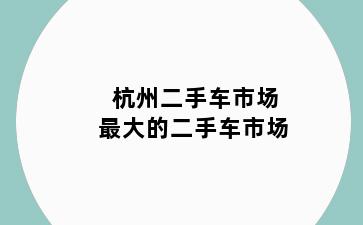 杭州二手车市场
最大的二手车市场